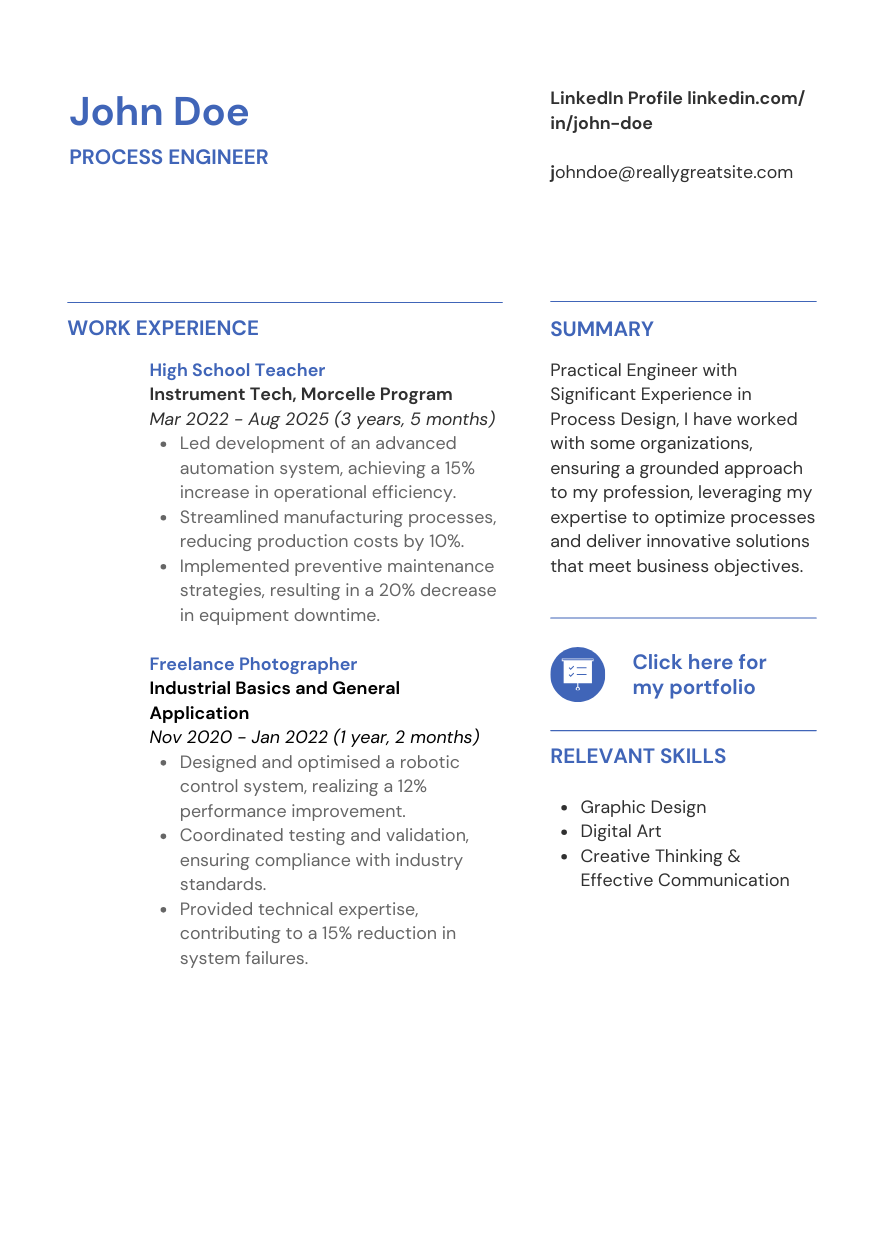 John Doe
PROCESS ENGINEER

LinkedIn Profile linkedin.com/in/john-doe

johndoe@reallygreatsite.com

WORK EXPERIENCE

High School Teacher
Instrument Tech, Morcelle Program
Mar 2022 - Aug 2025 (3 years, 5 months)
- Led development of an advanced automation system, achieving a 15% increase in operational efficiency.
- Streamlined manufacturing processes, reducing production costs by 10%.
- Implemented preventive maintenance strategies, resulting in a 20% decrease in equipment downtime.

Freelance Photographer
Industrial Basics and General Application
Nov 2020 - Jan 2022 (1 year, 2 months)
- Designed and optimised a robotic control system, realizing a 12% performance improvement.
- Coordinated testing and validation, ensuring compliance with industry standards.
- Provided technical expertise, contributing to a 15% reduction in system failures.

SUMMARY

Practical Engineer with Significant Experience in Process Design, I have worked with some organizations, ensuring a grounded approach to my profession, leveraging my expertise to optimize processes and deliver innovative solutions that meet business objectives.

Click here for my portfolio

RELEVANT SKILLS

- Graphic Design
- Digital Art
- Creative Thinking & Effective Communication